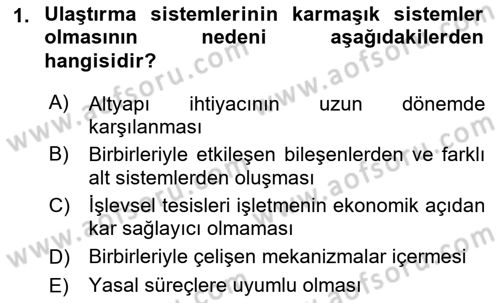 1. Ulaştırma sistemlerinin karmaşık sistemler olmasının nedeni aşağıdakilerden hangisidir?

A) Altyapı ihtiyacının uzun dönemde karşılanması
B) Birbirleriyle etkileşen bileşenlerden ve farklı alt sistemlerden oluşması
C) İşlevsel tesisleri işletmenin ekonomik açıdan kar sağlayıcı olmaması
D) Birbirleriyle çelişen mekanizmalar içermesi
E) Yasal süreçlere uyumlu olması

www.aofsoru.com